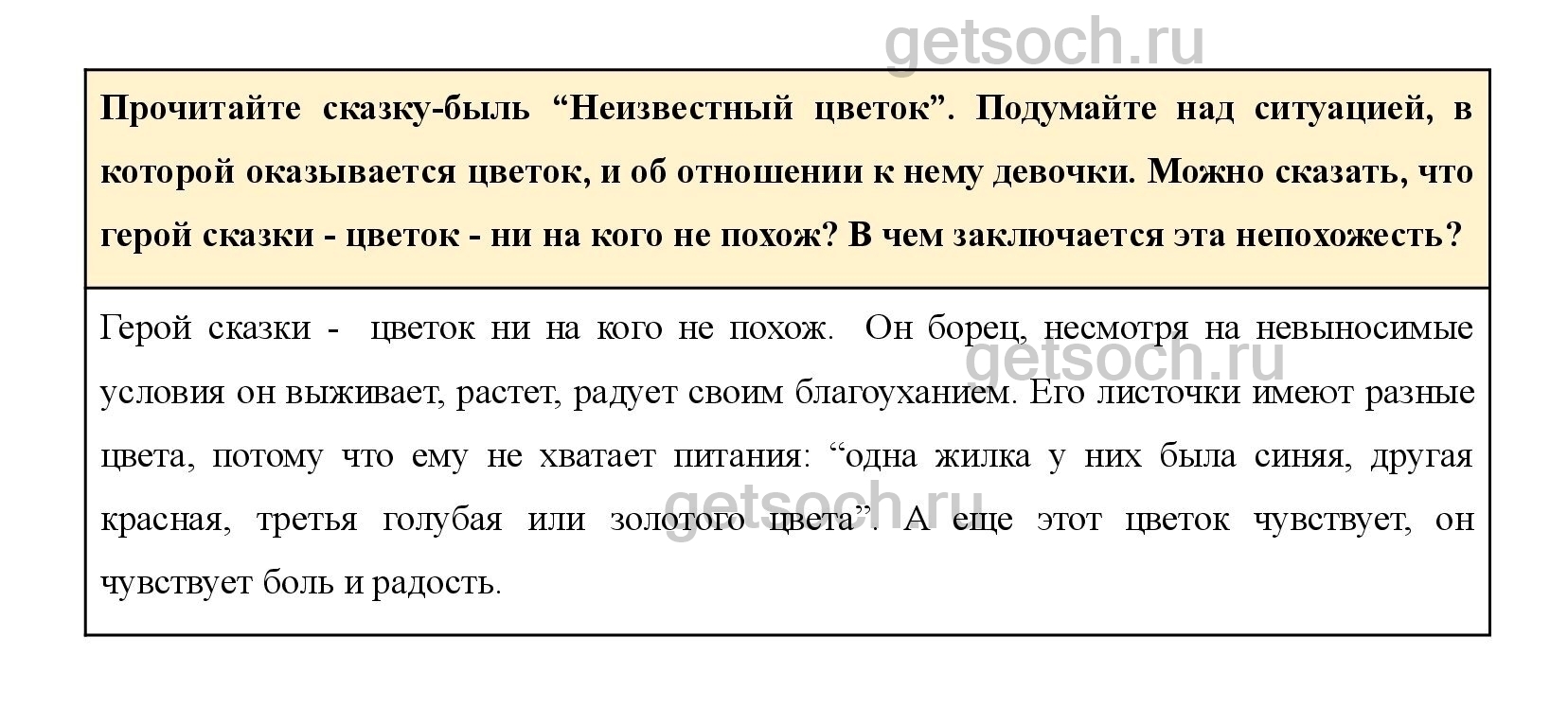 getsoch.ru

Прочитайте сказку-быль “Неизвестный цветок”. Подумайте над ситуацией, в которой оказывается цветок, и об отношении к нему девочки. Можно сказать, что герой сказки - цветок - ни на кого не похож? В чем заключается эта непохожесть?

Герой сказки - цветок ни на кого не похож. Он борец, несмотря на невыносимые условия он выживает, растет, радует своим благоуханием. Его листочки имеют разные цвета, потому что ему не хватает питания: “одна жилка у них была синяя, другая красная, третья голубая или золотого цвета”. А еще этот цветок чувствует, он чувствует боль и радость.

getsoch.ru

getsoch.ru